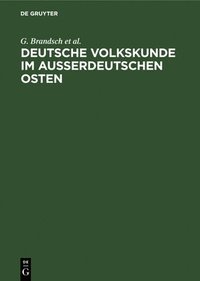 DE GRUYTER

G. Brandsch et al.

DEUTSCHE VOLKSKUNDE IM AUSSERDEUTSCHEN OSTEN

DE
G